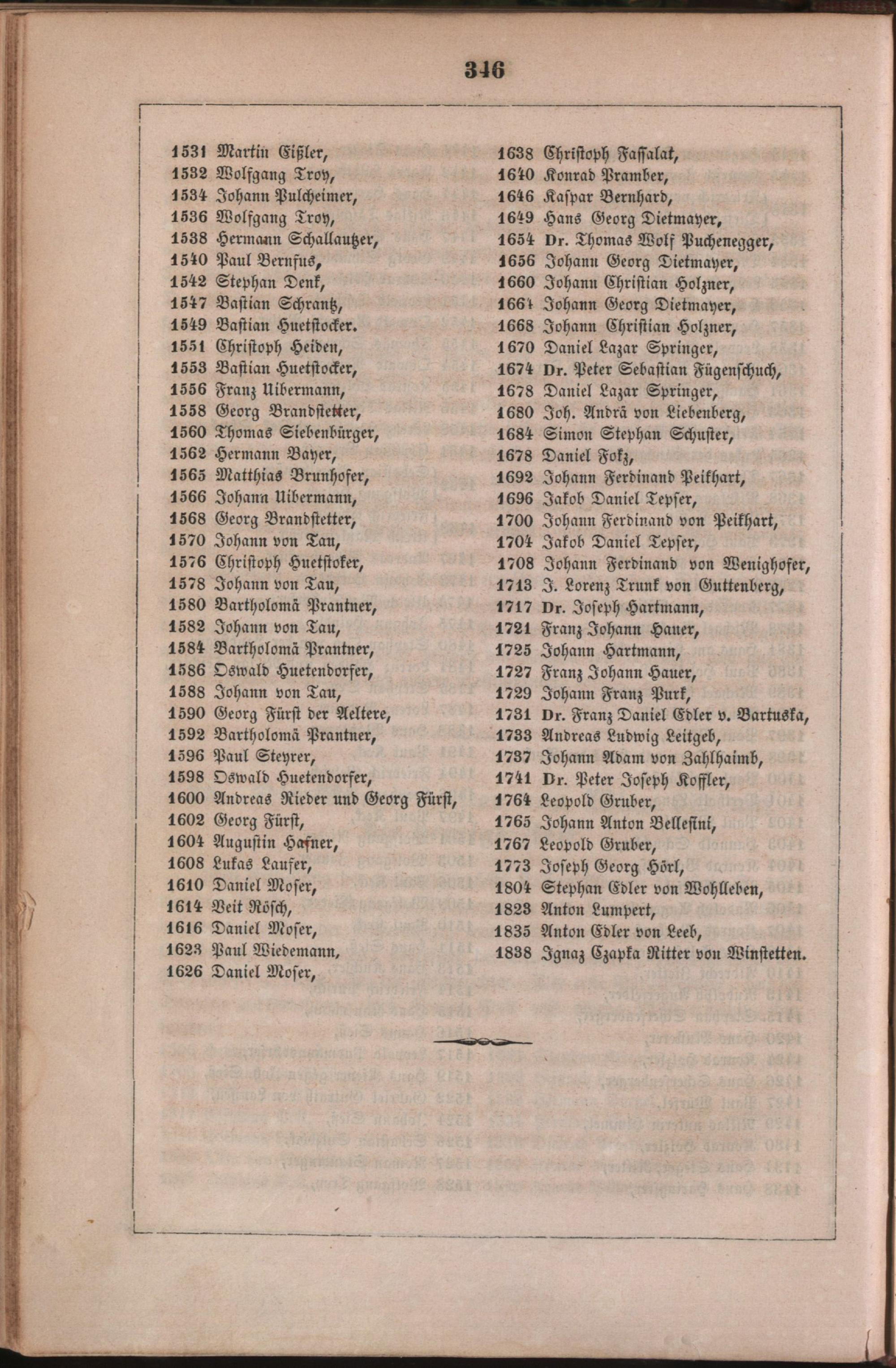 346

1531 Martin Eißler,
1532 Wolfgang Troy,
1534 Johann Pulcheimer,
1536 Wolfgang Troy,
1538 Hermann Schallautzer,
1540 Paul Bernfus,
1542 Stephan Denk,
1547 Bastian Schrantz,
1549 Bastian Huetstocker.
1551 Christoph Heiden,
1553 Bastian Huetstocker,
1556 Franz Uibermann,
1558 Georg Brandstetter,
1560 Thomas Siebenbürger,
1562 Hermann Bayer,
1565 Matthias Brunhofer,
1566 Johann Uibermann,
1568 Georg Brandstetter,
1570 Johann von Tau,
1576 Christoph Huetstoker,
1578 Johann von Tau,
1580 Bartholomä Prantner,
1582 Johann von Tau,
1584 Bartholomä Prantner,
1586 Oswald Huetendorfer,
1588 Johann von Tau,
1590 Georg Fürst der Aeltere,
1592 Bartholomä Prantner,
1596 Paul Steyrer,
1598 Oswald Huetendorfer,
1600 Andreas Rieder und Georg Fürst,
1602 Georg Fürst,
1604 Augustin Hafner,
1608 Lukas Laufer,
1610 Daniel Moser,
1614 Veit Rösch,
1616 Daniel Moser,
1623 Paul Wiedemann,
1626 Daniel Moser,

1638 Christoph Fassalat,
1640 Konrad Pramber,
1646 Kaspar Bernhard,
1649 Hans Georg Dietmayer,
1654 Dr. Thomas Wolf Puchenegger,
1656 Johann Georg Dietmayer,
1660 Johann Christian Holzner,
1664 Johann Georg Dietmayer,
1668 Johann Christian Holzner,
1670 Daniel Lazar Springer,
1674 Dr. Peter Sebastian Fügenschuch,
1678 Daniel Lazar Springer,
1680 Joh. Andrä von Liebenberg,
1684 Simon Stephan Schuster,
1678 Daniel Fokz,
1692 Johann Ferdinand Peikhart,
1696 Jakob Daniel Tepser,
1700 Johann Ferdinand von Peikhart,
1704 Jakob Daniel Tepser,
1708 Johann Ferdinand von Wenighofer,
1713 J. Lorenz Trunk von Guttenberg,
1717 Dr. Joseph Hartmann,
1721 Franz Johann Hauer,
1725 Johann Hartmann,
1727 Franz Johann Hauer,
1729 Johann Franz Purk,
1731 Dr. Franz Daniel Edler v. Bartuska,
1733 Andreas Ludwig Leitgeb,
1737 Johann Adam von Zahlhaimb,
1741 Dr. Peter Joseph Koffler,
1764 Leopold Gruber,
1765 Johann Anton Bellesini,
1767 Leopold Gruber,
1773 Joseph Georg Hörl,
1804 Stephan Edler von Wohlleben,
1823 Anton Lumpert,
1835 Anton Edler von Leeb,
1838 Ignaz Czapka Ritter von Winstetten.